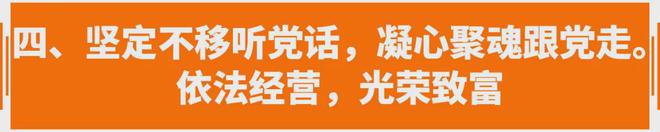 四、坚定不移听党话，凝心聚魂跟党走。依法经营，光荣致富